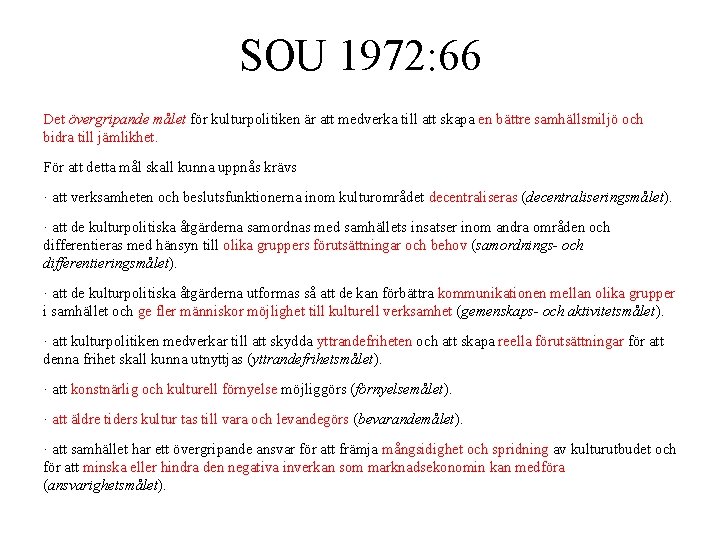 SOU 1972:66

Det övergripande målet för kulturpolitiken är att medverka till att skapa en bättre samhällsmiljö och bidra till jämlikhet.

För att detta mål skall kunna uppnås krävs

· att verksamheten och beslutsfunktionerna inom kulturområdet decentraliseras (decentraliseringsmålet).

· att de kulturpolitiska åtgärderna samordnas med samhällets insatser inom andra områden och differentieras med hänsyn till olika gruppers förutsättningar och behov (samordnings- och differentieringsmålet).

· att de kulturpolitiska åtgärderna utformas så att de kan förbättra kommunikationen mellan olika grupper i samhället och ge fler människor möjlighet till kulturell verksamhet (gemenskaps- och aktivitetsmålet).

· att kulturpolitiken medverkar till att skydda yttrandefriheten och att skapa reella förutsättningar för att denna frihet skall kunna utnyttjas (yttrandefrihetsmålet).

· att konstnärlig och kulturell förnyelse möjliggörs (förnyelsemålet).

· att äldre tiders kultur tas till vara och levandegörs (bevarandemålet).

· att samhället har ett övergripande ansvar för att främja mångsidighet och spridning av kulturutbudet och för att minska eller hindra den negativa inverkan som marknadsekonomin kan medföra (ansvarighetsmålet).